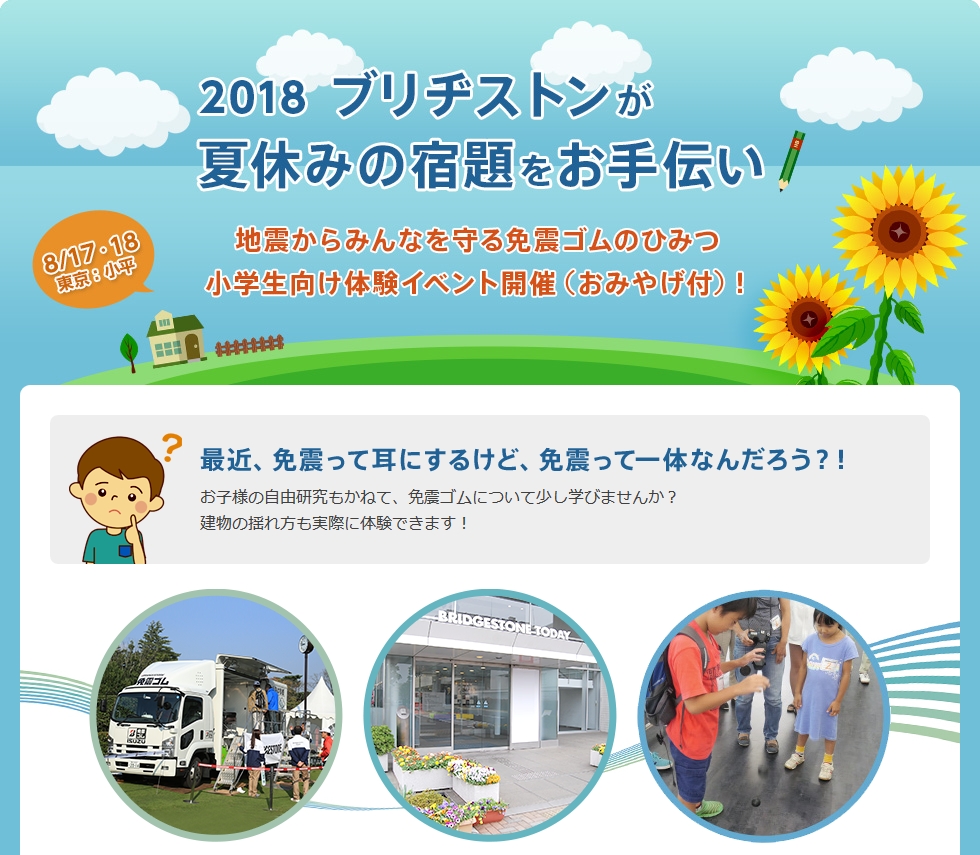 2018 ブリヂストンが
夏休みの宿題をお手伝い

8/17・18
東京：小平

地震からみんなを守る免震ゴムのひみつ
小学生向け体験イベント開催（おみやげ付）！

最近、免震って耳にするけど、免震って一体なんだろう？！
お子様の自由研究もかねて、免震ゴムについて少し学びませんか？
建物の揺れ方も実際に体験できます！

免震ゴム
ISUZU
BRIDGESTONE TODAY